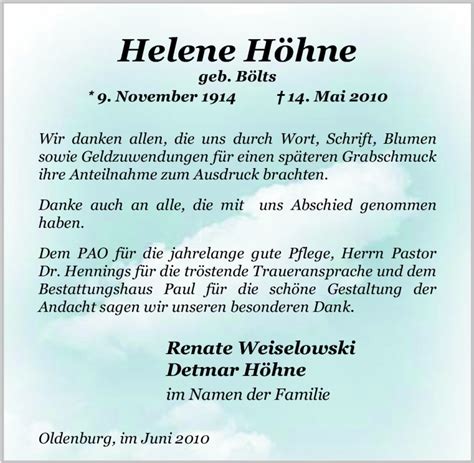 Helene Höhne
geb. Bölts
* 9. November 1914 † 14. Mai 2010

Wir danken allen, die uns durch Wort, Schrift, Blumen sowie Geldzuwendungen für einen späteren Grabschmuck ihre Anteilnahme zum Ausdruck brachten.

Danke auch an alle, die mit uns Abschied genommen haben.

Dem PAO für die jahrelange gute Pflege, Herrn Pastor Dr. Hennings für die tröstende Traueransprache und dem Bestattungshaus Paul für die schöne Gestaltung der Andacht sagen wir unseren besonderen Dank.

Renate Weiselowski
Detmar Höhne
im Namen der Familie

Oldenburg, im Juni 2010